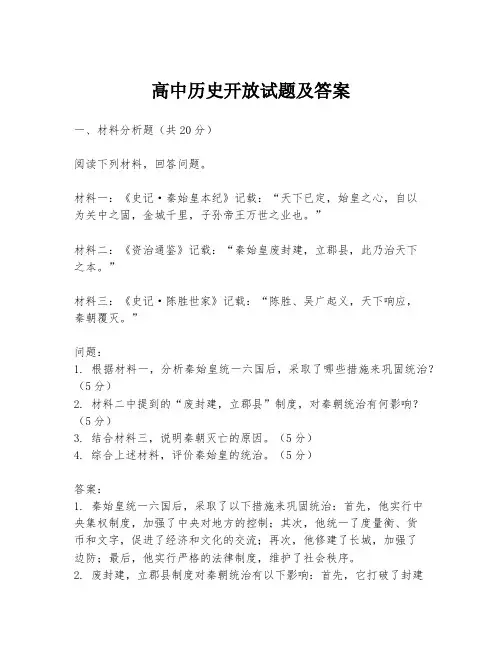 高中历史开放试题及答案

一、材料分析题（共20分）

阅读下列材料，回答问题。

材料一：《史记·秦始皇本纪》记载：“天下已定，始皇之心，自以为关中之固，金城千里，子孙帝王万世之业也。”

材料二：《资治通鉴》记载：“秦始皇废封建，立郡县，此乃治天下之本。”

材料三：《史记·陈胜世家》记载：“陈胜、吴广起义，天下响应，秦朝覆灭。”

问题：
1. 根据材料一，分析秦始皇统一六国后，采取了哪些措施来巩固统治？（5分）
2. 材料二中提到的“废封建，立郡县”制度，对秦朝统治有何影响？（5分）
3. 结合材料三，说明秦朝灭亡的原因。（5分）
4. 综合上述材料，评价秦始皇的统治。（5分）

答案：
1. 秦始皇统一六国后，采取了以下措施来巩固统治：首先，他实行中央集权制度，加强了中央对地方的控制；其次，他统一了度量衡、货币和文字，促进了经济和文化的交流；再次，他修建了长城，加强了边防；最后，他实行严格的法律制度，维护了社会秩序。
2. 废封建，立郡县制度对秦朝统治有以下影响：首先，它打破了封建